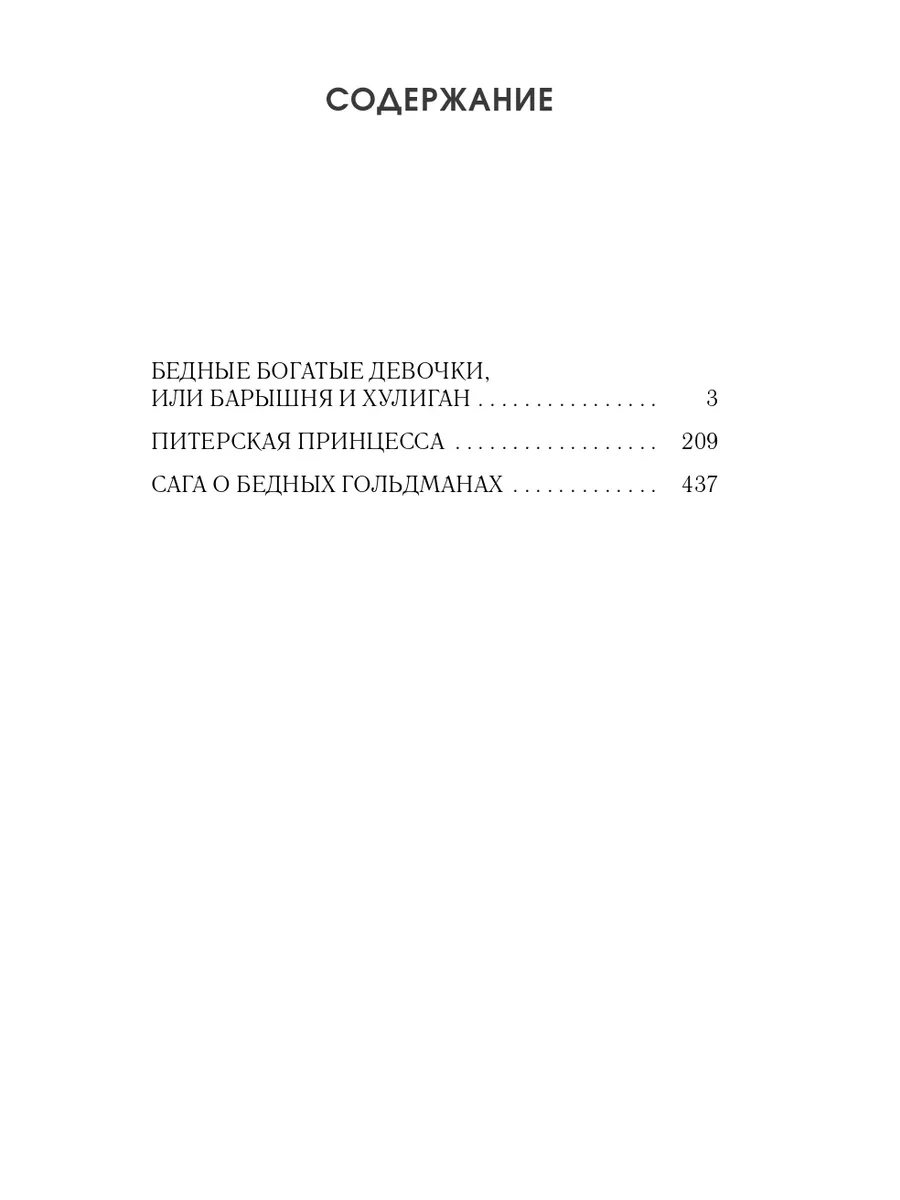 СОДЕРЖАНИЕ

БЕДНЫЕ БОГАТЫЕ ДЕВОЧКИ,
ИЛИ БАРЫШНЯ И ХУЛИГАН 3

ПИТЕРСКАЯ ПРИНЦЕССА 209

САГА О БЕДНЫХ ГОЛЬДМАНАХ 437